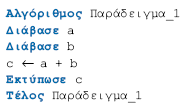 Αλγόριθμος Παράδειγμα_1
Διάβασε a
Διάβασε b
c ← a + b
Εκτύπωσε c
Τέλος Παράδειγμα_1